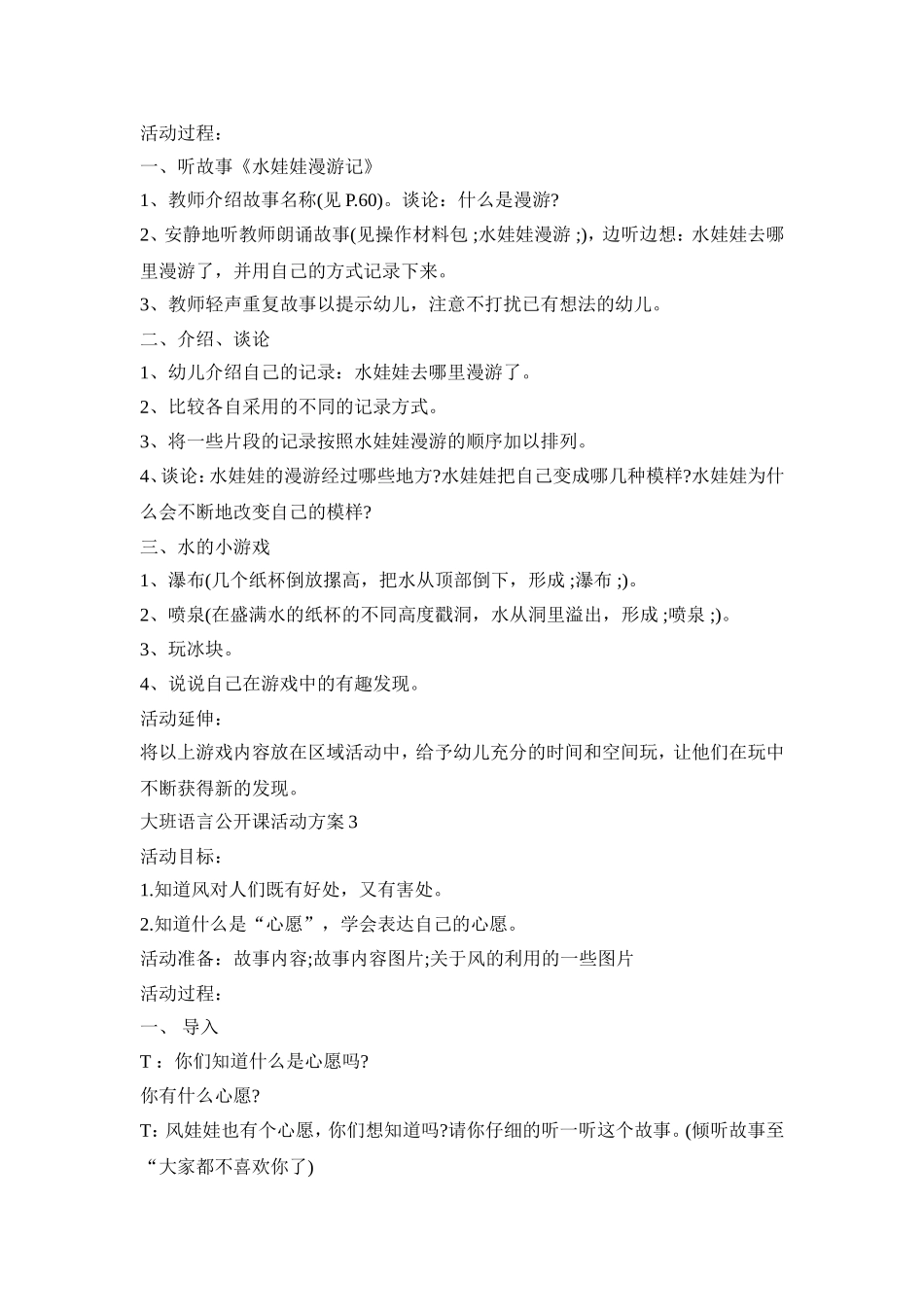 活动过程：

一、听故事《水娃娃漫游记》

1、教师介绍故事名称(见 P.60)。谈论：什么是漫游?

2、安静地听教师朗诵故事(见操作材料包 ;水娃娃漫游 ;)，边听边想：水娃娃去哪里漫游了，并用自己的方式记录下来。

3、教师轻声重复故事以提示幼儿，注意不打扰已有想法的幼儿。

二、介绍、谈论

1、幼儿介绍自己的记录：水娃娃去哪里漫游了。

2、比较各自采用的不同的记录方式。

3、将一些片段的记录按照水娃娃漫游的顺序加以排列。

4、谈论：水娃娃的漫游经过哪些地方?水娃娃把自己变成哪几种模样?水娃娃为什么会不断地改变自己的模样?

三、水的小游戏

1、瀑布(几个纸杯倒放摞高，把水从顶部倒下，形成 ;瀑布 ;)。

2、喷泉(在盛满水的纸杯的不同高度戳洞，水从洞里溢出，形成 ;喷泉 ;)。

3、玩冰块。

4、说说自己在游戏中的有趣发现。

活动延伸：

将以上游戏内容放在区域活动中，给予幼儿充分的时间和空间玩，让他们在玩中不断获得新的发现。

大班语言公开课活动方案 3

活动目标：

1.知道风对人们既有好处，又有害处。

2.知道什么是“心愿”，学会表达自己的心愿。

活动准备：故事内容;故事内容图片;关于风的利用的一些图片

活动过程：

一、 导入

T ：你们知道什么是心愿吗?

你有什么心愿?

T：风娃娃也有个心愿，你们想知道吗?请你仔细的听一听这个故事。(倾听故事至“大家都不喜欢你了)